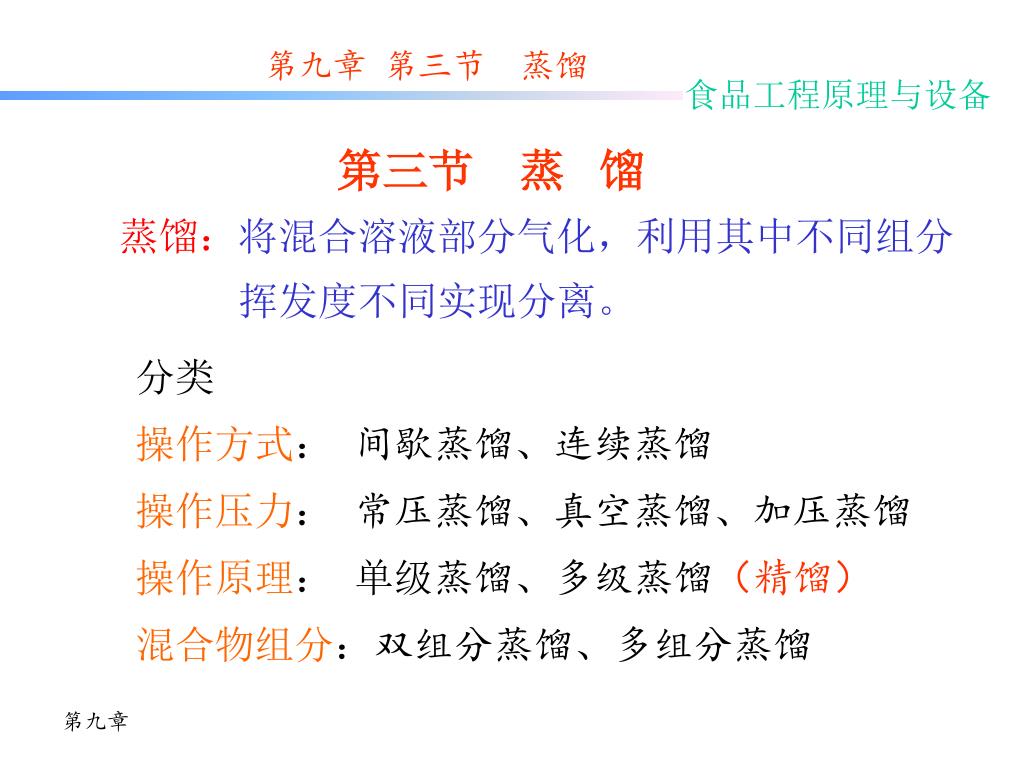 第九章 第三节 蒸馏

食品工程原理与设备

第三节 蒸 馏

蒸馏：将混合溶液部分气化，利用其中不同组分挥发度不同实现分离。

分类

操作方式： 间歇蒸馏、连续蒸馏

操作压力： 常压蒸馏、真空蒸馏、加压蒸馏

操作原理： 单级蒸馏、多级蒸馏（精馏）

混合物组分：双组分蒸馏、多组分蒸馏

第九章